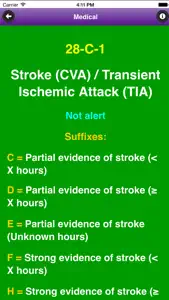 Carrier 4:11 PM

Medical

28-C-1

Stroke (CVA) / Transient Ischemic Attack (TIA)

Not alert

Suffixes:

C = Partial evidence of stroke (< X hours)

D = Partial evidence of stroke (≥ X hours)

E = Partial evidence of stroke (Unknown hours)

F = Strong evidence of stroke (< X hours)

H = Strong evidence of stroke (≥